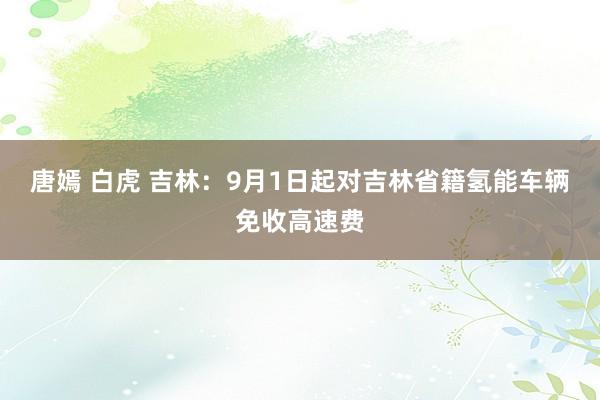 唐嫣 白虎 吉林：9月1日起对吉林省籍氢能车辆免收高速费